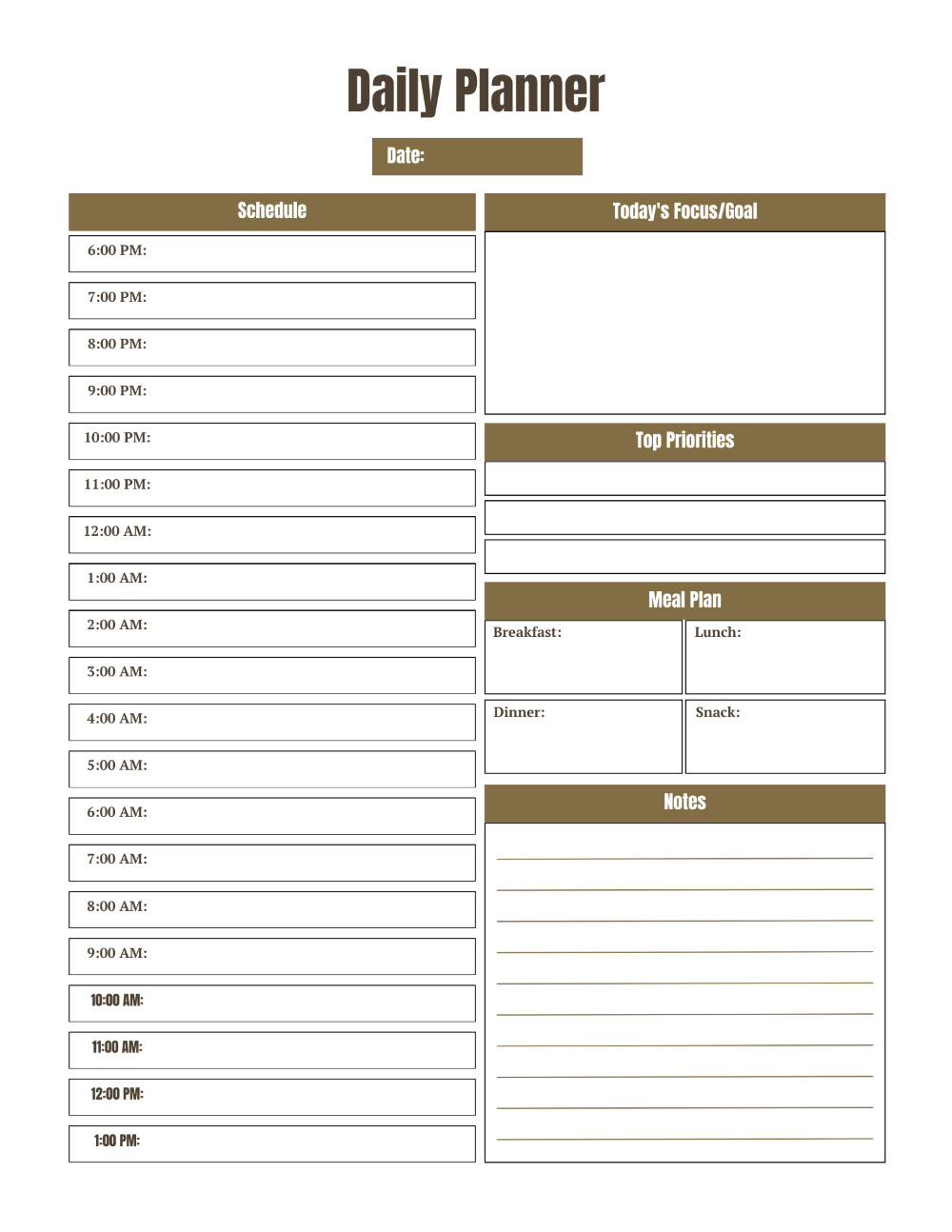 Daily Planner

Date:

Schedule

6:00 PM:

7:00 PM:

8:00 PM:

9:00 PM:

10:00 PM:

11:00 PM:

12:00 AM:

1:00 AM:

2:00 AM:

3:00 AM:

4:00 AM:

5:00 AM:

6:00 AM:

7:00 AM:

8:00 AM:

9:00 AM:

10:00 AM:

11:00 AM:

12:00 PM:

1:00 PM:

Today's Focus/Goal

Top Priorities

Meal Plan

Breakfast:

Lunch:

Dinner:

Snack:

Notes